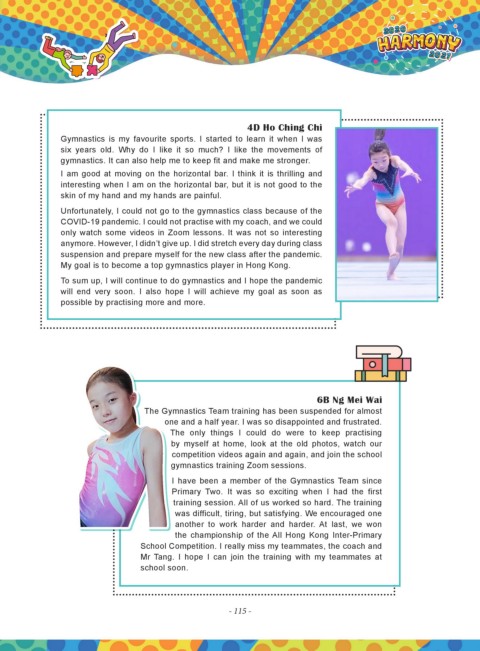 2020
HARMONY
2021

4D Ho Ching Chi

Gymnastics is my favourite sports. I started to learn it when I was six years old. Why do I like it so much? I like the movements of gymnastics. It can also help me to keep fit and make me stronger.

I am good at moving on the horizontal bar. I think it is thrilling and interesting when I am on the horizontal bar, but it is not good to the skin of my hand and my hands are painful.

Unfortunately, I could not go to the gymnastics class because of the COVID-19 pandemic. I could not practise with my coach, and we could only watch some videos in Zoom lessons. It was not so interesting anymore. However, I didn't give up. I did stretch every day during class suspension and prepare myself for the new class after the pandemic. My goal is to become a top gymnastics player in Hong Kong.

To sum up, I will continue to do gymnastics and I hope the pandemic will end very soon. I also hope I will achieve my goal as soon as possible by practising more and more.

6B Ng Mei Wai

The Gymnastics Team training has been suspended for almost one and a half year. I was so disappointed and frustrated. The only things I could do were to keep practising by myself at home, look at the old photos, watch our competition videos again and again, and join the school gymnastics training Zoom sessions.

I have been a member of the Gymnastics Team since Primary Two. It was so exciting when I had the first training session. All of us worked so hard. The training was difficult, tiring, but satisfying. We encouraged one another to work harder and harder. At last, we won the championship of the All Hong Kong Inter-Primary School Competition. I really miss my teammates, the coach and Mr Tang. I hope I can join the training with my teammates at school soon.

- 115 -